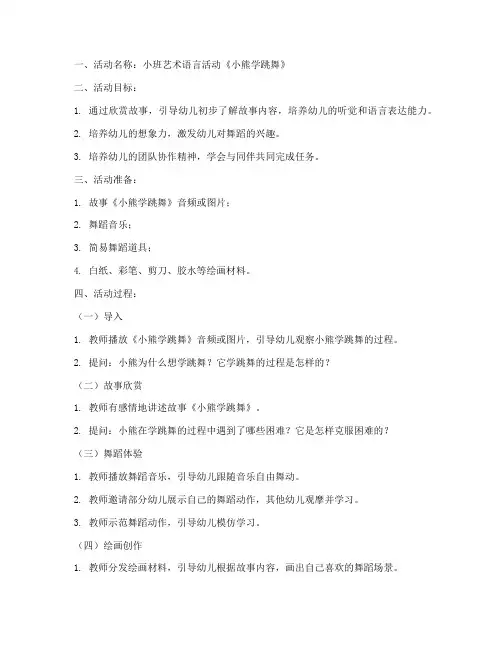 一、活动名称：小班艺术语言活动《小熊学跳舞》

二、活动目标：

1. 通过欣赏故事，引导幼儿初步了解故事内容，培养幼儿的听觉和语言表达能力。

2. 培养幼儿的想象力，激发幼儿对舞蹈的兴趣。

3. 培养幼儿的团队协作精神，学会与同伴共同完成任务。

三、活动准备：

1. 故事《小熊学跳舞》音频或图片；

2. 舞蹈音乐；

3. 简易舞蹈道具；

4. 白纸、彩笔、剪刀、胶水等绘画材料。

四、活动过程：

（一）导入

1. 教师播放《小熊学跳舞》音频或图片，引导幼儿观察小熊学跳舞的过程。

2. 提问：小熊为什么想学跳舞？它学跳舞的过程是怎样的？

（二）故事欣赏

1. 教师有感情地讲述故事《小熊学跳舞》。

2. 提问：小熊在学跳舞的过程中遇到了哪些困难？它是怎样克服困难的？

（三）舞蹈体验

1. 教师播放舞蹈音乐，引导幼儿跟随音乐自由舞动。

2. 教师邀请部分幼儿展示自己的舞蹈动作，其他幼儿观摩并学习。

3. 教师示范舞蹈动作，引导幼儿模仿学习。

（四）绘画创作

1. 教师分发绘画材料，引导幼儿根据故事内容，画出自己喜欢的舞蹈场景。